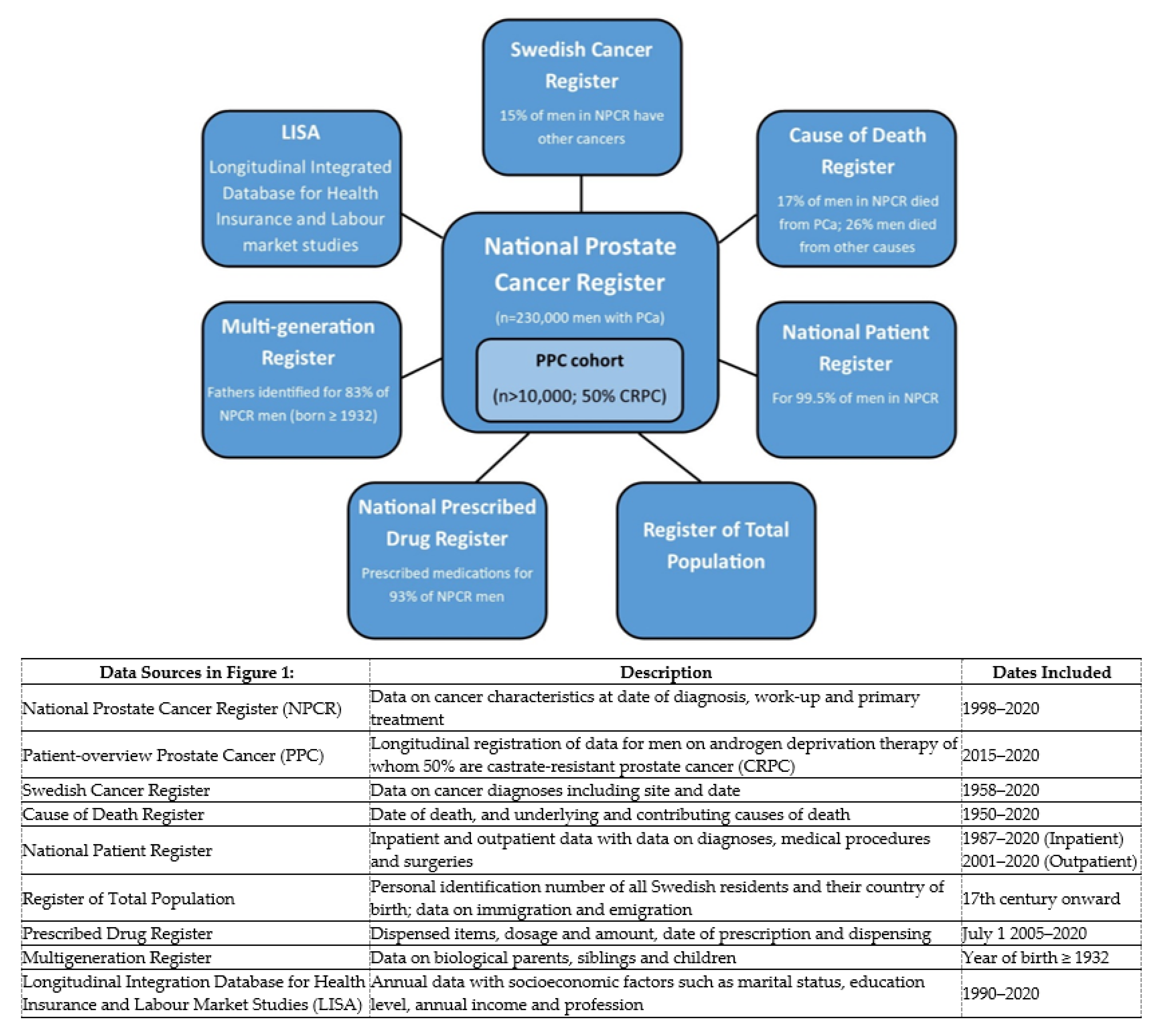 Swedish Cancer Register
15% of men in NPCR have other cancers

LISA
Longitudinal Integrated Database for Health Insurance and Labour market studies

Cause of Death Register
17% of men in NPCR died from PCa; 26% men died from other causes

National Prostate Cancer Register
(n=230,000 men with PCa)

PPC cohort
(n>10,000; 50% CRPC)

Multi-generation Register
Fathers identified for 83% of NPCR men (born ≥ 1932)

National Patient Register
For 99.5% of men in NPCR

National Prescribed Drug Register
Prescribed medications for 93% of NPCR men

Register of Total Population

| Data Sources in Figure 1: | Description | Dates Included |
|---|---|---|
| National Prostate Cancer Register (NPCR) | Data on cancer characteristics at date of diagnosis, work-up and primary treatment | 1998–2020 |
| Patient-overview Prostate Cancer (PPC) | Longitudinal registration of data for men on androgen deprivation therapy of whom 50% are castrate-resistant prostate cancer (CRPC) | 2015–2020 |
| Swedish Cancer Register | Data on cancer diagnoses including site and date | 1958–2020 |
| Cause of Death Register | Date of death, and underlying and contributing causes of death | 1950–2020 |
| National Patient Register | Inpatient and outpatient data with data on diagnoses, medical procedures and surgeries | 1987–2020 (Inpatient) 2001–2020 (Outpatient) |
| Register of Total Population | Personal identification number of all Swedish residents and their country of birth; data on immigration and emigration | 17th century onward |
| Prescribed Drug Register | Dispensed items, dosage and amount, date of prescription and dispensing | July 1 2005–2020 |
| Multigeneration Register | Data on biological parents, siblings and children | Year of birth ≥ 1932 |
| Longitudinal Integration Database for Health Insurance and Labour Market Studies (LISA) | Annual data with socioeconomic factors such as marital status, education level, annual income and profession | 1990–2020 |